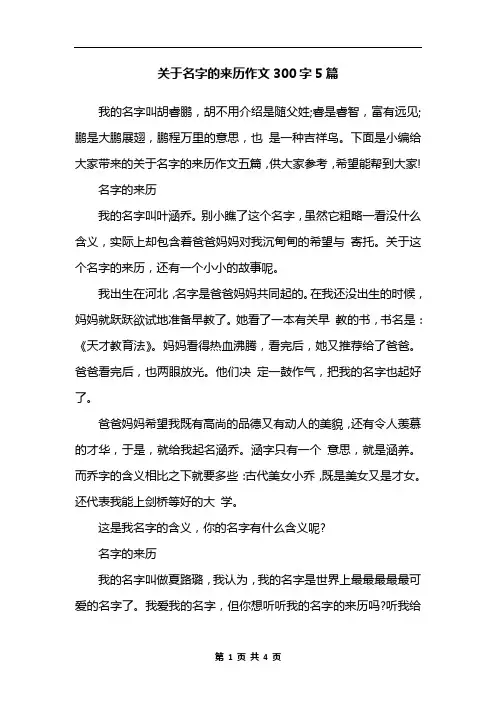 关于名字的来历作文 300 字 5 篇

我的名字叫胡睿鹏，胡不用介绍是随父姓;睿是睿智，富有远见;鹏是大鹏展翅，鹏程万里的意思，也 是一种吉祥鸟。下面是小编给大家带来的关于名字的来历作文五篇，供大家参考，希望能帮到大家!

名字的来历

我的名字叫叶涵乔。别小瞧了这个名字，虽然它粗略一看没什么含义，实际上却包含着爸爸妈妈对我沉甸甸的希望与 寄托。关于这个名字的来历，还有一个小小的故事呢。

我出生在河北，名字是爸爸妈妈共同起的。在我还没出生的时候，妈妈就跃跃欲试地准备早教了。她看了一本有关早 教的书，书名是：《天才教育法》。妈妈看得热血沸腾，看完后，她又推荐给了爸爸。爸爸看完后，也两眼放光。他们决 定一鼓作气，把我的名字也起好了。

爸爸妈妈希望我既有高尚的品德又有动人的美貌，还有令人羡慕的才华，于是，就给我起名涵乔。涵字只有一个 意思，就是涵养。而乔字的含义相比之下就要多些：古代美女小乔，既是美女又是才女。还代表我能上剑桥等好的大 学。

这是我名字的含义，你的名字有什么含义呢?

名字的来历

我的名字叫做夏路璐，我认为，我的名字是世界上最最最最可爱的名字了。我爱我的名字，但你想听听我的名字的来历吗?听我给

第 1 页 共 4 页